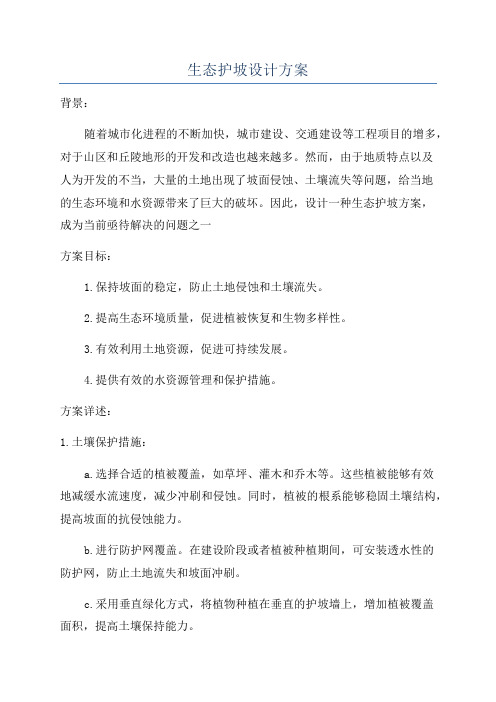 生态护坡设计方案

背景：

随着城市化进程的不断加快，城市建设、交通建设等工程项目的增多，对于山区和丘陵地形的开发和改造也越来越多。然而，由于地质特点以及人为开发的不当，大量的土地出现了坡面侵蚀、土壤流失等问题，给当地的生态环境和水资源带来了巨大的破坏。因此，设计一种生态护坡方案，成为当前亟待解决的问题之一

方案目标：

1.保持坡面的稳定，防止土地侵蚀和土壤流失。

2.提高生态环境质量，促进植被恢复和生物多样性。

3.有效利用土地资源，促进可持续发展。

4.提供有效的水资源管理和保护措施。

方案详述：

1.土壤保护措施：

a.选择合适的植被覆盖，如草坪、灌木和乔木等。这些植被能够有效地减缓水流速度，减少冲刷和侵蚀。同时，植被的根系能够稳固土壤结构，提高坡面的抗侵蚀能力。

b.进行防护网覆盖。在建设阶段或者植被种植期间，可安装透水性的防护网，防止土地流失和坡面冲刷。

c.采用垂直绿化方式，将植物种植在垂直的护坡墙上，增加植被覆盖面积，提高土壤保持能力。